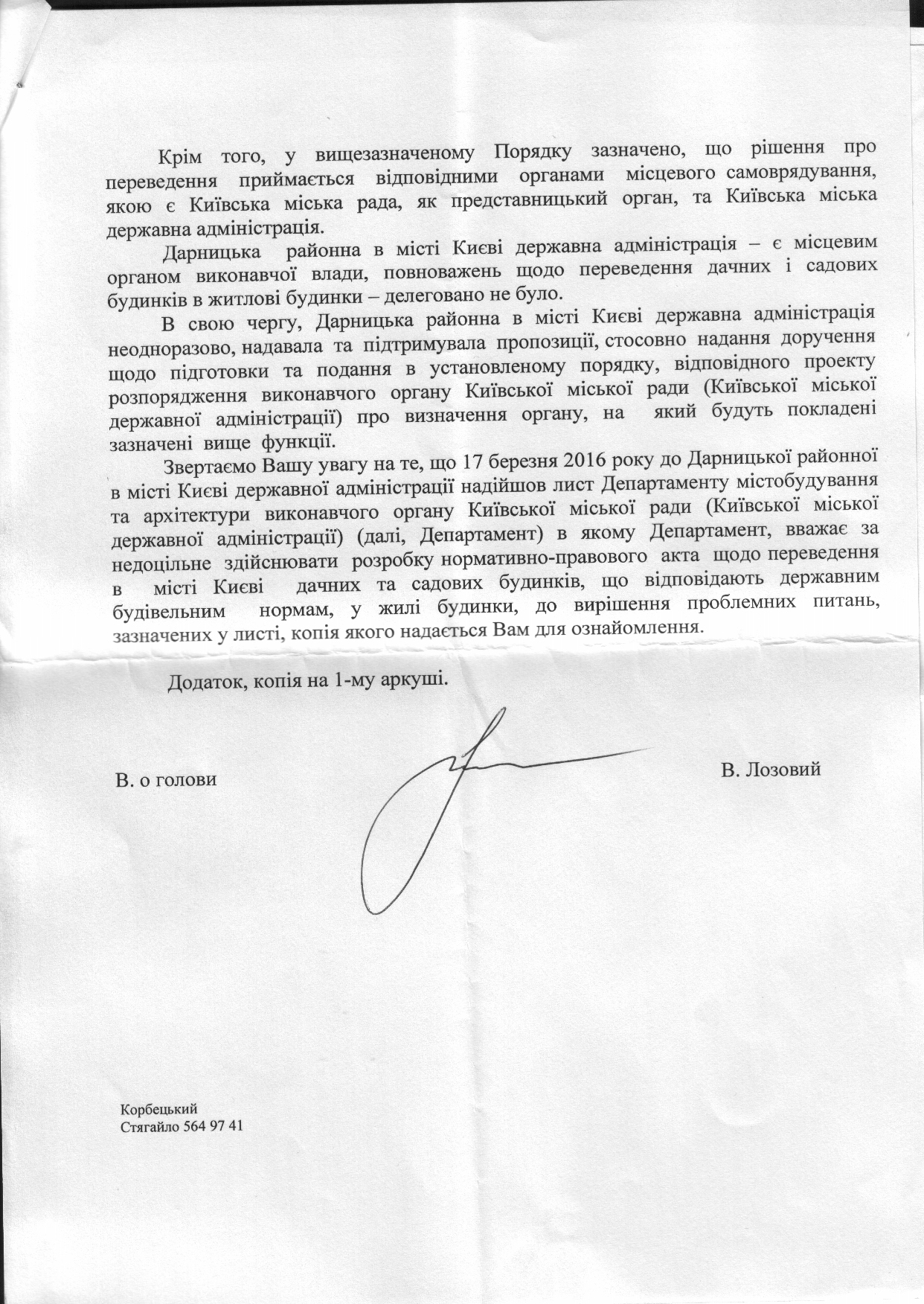 Крім того, у вищезазначеному Порядку зазначено, що рішення про переведення приймається відповідними органами місцевого самоврядування, якою є Київська міська рада, як представницький орган, та Київська міська державна адміністрація.

Дарницька районна в місті Києві державна адміністрація – є місцевим органом виконавчої влади, повноважень щодо переведення дачних і садових будинків в житлові будинки – делеговано не було.

В свою чергу, Дарницька районна в місті Києві державна адміністрація неодноразово, надавала та підтримувала пропозиції, стосовно надання доручення щодо підготовки та подання в установленому порядку, відповідного проекту розпорядження виконавчого органу Київської міської ради (Київської міської державної адміністрації) про визначення органу, на який будуть покладені зазначені вище функції.

Звертаємо Вашу увагу на те, що 17 березня 2016 року до Дарницької районної в місті Києві державної адміністрації надійшов лист Департаменту містобудування та архітектури виконавчого органу Київської міської ради (Київської міської державної адміністрації) (далі, Департамент) в якому Департамент, вважає за недоцільне здійснювати розробку нормативно-правового акта щодо переведення в місті Києві дачних та садових будинків, що відповідають державним будівельним нормам, у жилі будинки, до вирішення проблемних питань, зазначених у листі, копія якого надається Вам для ознайомлення.

Додаток, копія на 1-му аркуші.

В. о голови

В. Лозовий

Корбецький
Стягайло 564 97 41